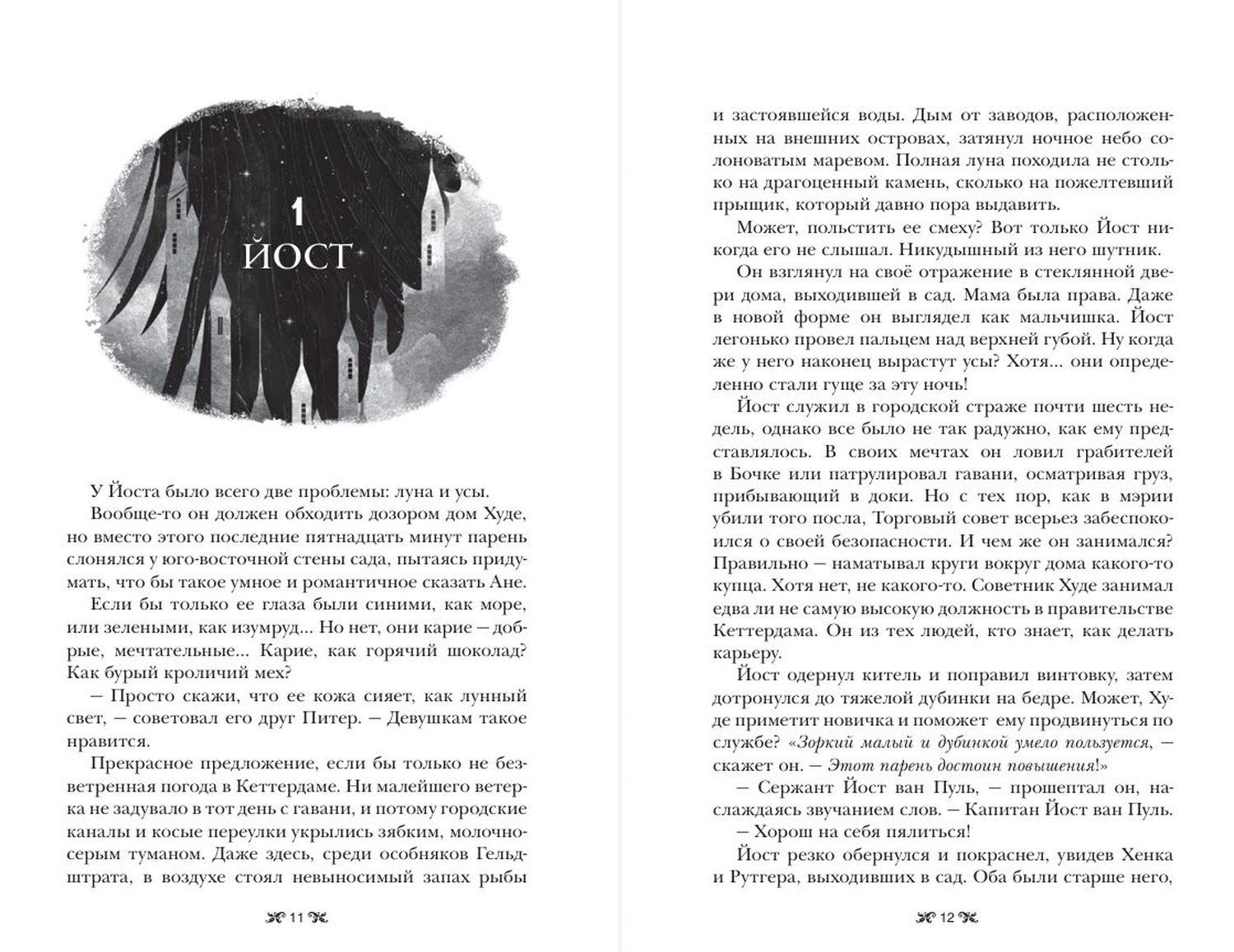 1
ЙОСТ

У Йоста было всего две проблемы: луна и усы.

Вообще-то он должен обходить дозором дом Худе, но вместо этого последние пятнадцать минут парень слонялся у юго-восточной стены сада, пытаясь придумать, что бы такое умное и романтичное сказать Ане.

Если бы только ее глаза были синими, как море, или зелеными, как изумруд... Но нет, они карие — добрые, мечтательные... Карие, как горячий шоколад? Как бурый кроличий мех?

— Просто скажи, что ее кожа сияет, как лунный свет, — советовал его друг Питер. — Девушкам такое нравится.

Прекрасное предложение, если бы только не безветренная погода в Кеттердаме. Ни малейшего ветерка не задувало в тот день с гавани, и потому городские каналы и косые переулки укрылись зябким, молочно-серым туманом. Даже здесь, среди особняков Гельдштрата, в воздухе стоял невыносимый запах рыбы

11

и застоявшейся воды. Дым от заводов, расположенных на внешних островах, затянул ночное небо солоноватым маревом. Полная луна походила не столько на драгоценный камень, сколько на пожелтевший прыщик, который давно пора выдавить.

Может, польстить ее смеху? Вот только Йост никогда его не слышал. Никудышный из него шутник.

Он взглянул на своё отражение в стеклянной двери дома, выходившей в сад. Мама была права. Даже в новой форме он выглядел как мальчишка. Йост легонько провел пальцем над верхней губой. Ну когда же у него наконец вырастут усы? Хотя... они определенно стали гуще за эту ночь!

Йост служил в городской страже почти шесть недель, однако все было не так радужно, как ему представлялось. В своих мечтах он ловил грабителей в Бочке или патрулировал гавани, осматривая груз, прибывающий в доки. Но с тех пор, как в мэрии убили того посла, Торговый совет всерьез забеспокоился о своей безопасности. И чем же он занимался? Правильно — наматывал круги вокруг дома какого-то купца. Хотя нет, не какого-то. Советник Худе занимал едва ли не самую высокую должность в правительстве Кеттердама. Он из тех людей, кто знает, как делать карьеру.

Йост одернул китель и поправил винтовку, затем дотронулся до тяжелой дубинки на бедре. Может, Худе приметит новичка и поможет ему продвинуться по службе? «Зоркий малый и дубинкой умело пользуется, — скажет он. — Этот парень достоин повышения!»

— Сержант Йост ван Пуль, — прошептал он, наслаждаясь звучанием слов. — Капитан Йост ван Пуль.

— Хорош на себя пялиться!

Йост резко обернулся и покраснел, увидев Хенка и Рутгера, выходивших в сад. Оба были старше него,

12